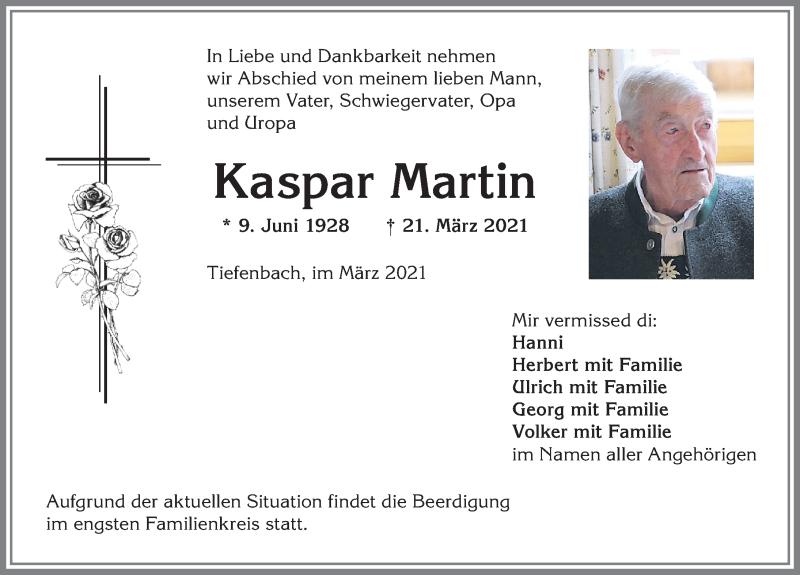 In Liebe und Dankbarkeit nehmen wir Abschied von meinem lieben Mann, unserem Vater, Schwiegervater, Opa und Uropa

Kaspar Martin

* 9. Juni 1928 † 21. März 2021

Tiefenbach, im März 2021

Mir vermissed di:
Hanni
Herbert mit Familie
Ulrich mit Familie
Georg mit Familie
Volker mit Familie
im Namen aller Angehörigen

Aufgrund der aktuellen Situation findet die Beerdigung im engsten Familienkreis statt.